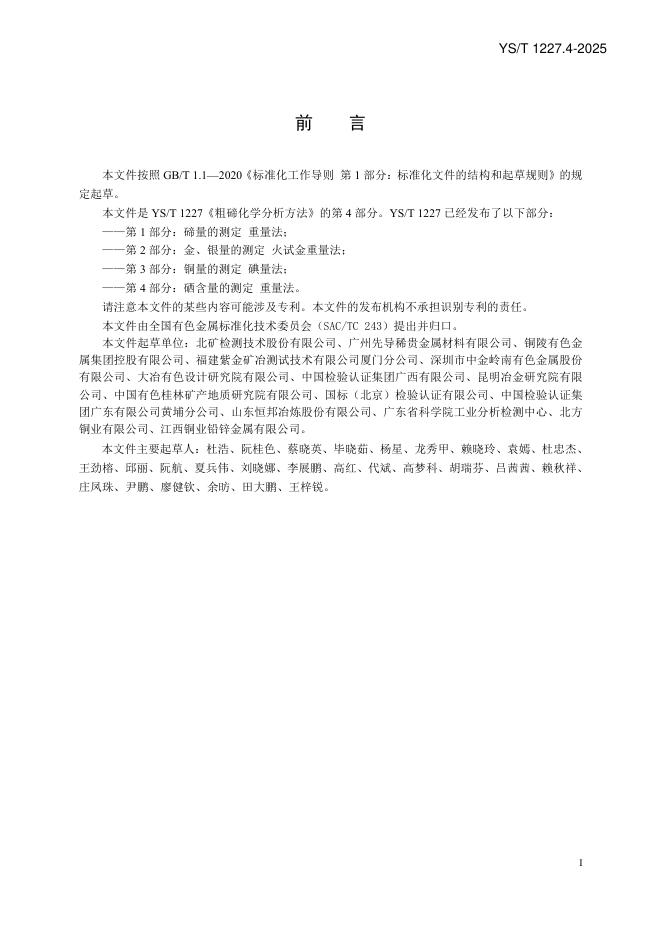 YS/T 1227.4-2025

前　言

本文件按照 GB/T 1.1—2020《标准化工作导则　第 1 部分：标准化文件的结构和起草规则》的规定起草。

本文件是 YS/T 1227《粗碲化学分析方法》的第 4 部分。YS/T 1227 已经发布了以下部分：

——第 1 部分：碲量的测定　重量法；

——第 2 部分：金、银量的测定　火试金重量法；

——第 3 部分：铜量的测定　碘量法；

——第 4 部分：硒含量的测定　重量法。

请注意本文件的某些内容可能涉及专利。本文件的发布机构不承担识别专利的责任。

本文件由全国有色金属标准化技术委员会（SAC/TC 243）提出并归口。

本文件起草单位：北矿检测技术股份有限公司、广州先导稀贵金属材料有限公司、铜陵有色金属集团控股有限公司、福建紫金矿冶测试技术有限公司厦门分公司、深圳市中金岭南有色金属股份有限公司、大冶有色设计研究院有限公司、中国检验认证集团广西有限公司、昆明冶金研究院有限公司、中国有色桂林矿产地质研究院有限公司、国标（北京）检验认证有限公司、中国检验认证集团广东有限公司黄埔分公司、山东恒邦冶炼股份有限公司、广东省科学院工业分析检测中心、北方铜业有限公司、江西铜业铅锌金属有限公司。

本文件主要起草人：杜浩、阮桂色、蔡晓英、毕晓茹、杨星、龙秀甲、赖晓玲、袁嫣、杜忠杰、王劲榕、邱丽、阮航、夏兵伟、刘晓娜、李展鹏、高红、代斌、高梦科、胡瑞芬、吕茜茜、赖秋祥、庄凤珠、尹鹏、廖健钦、余昉、田大鹏、王梓锐。

I